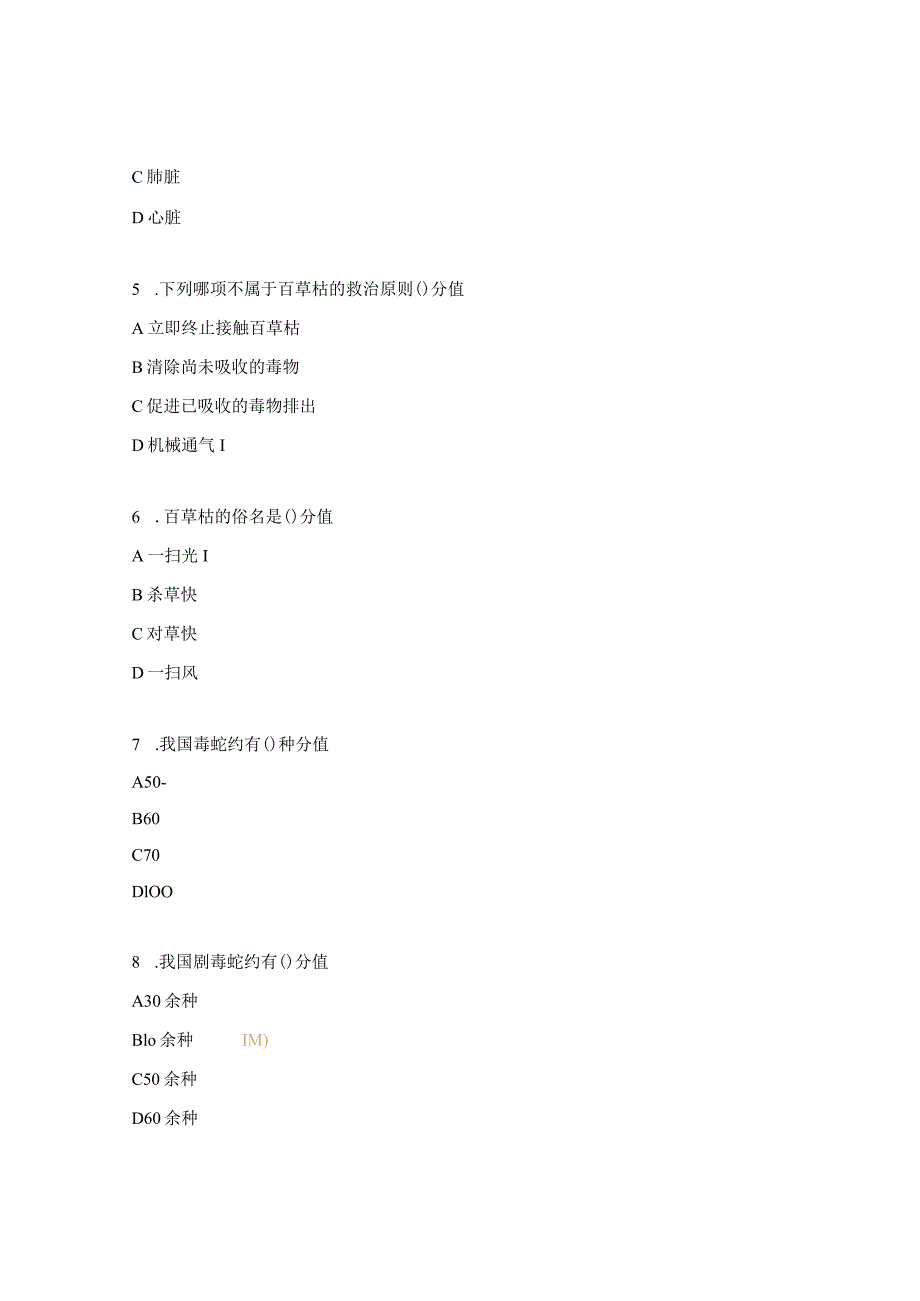 C 肺脏

D 心脏

5 .下列哪项不属于百草枯的救治原则()分值

A 立即终止接触百草枯

B 清除尚未吸收的毒物

C 促进已吸收的毒物排出

D 机械通气 I

6 . 百草枯的俗名是()分值

A 一扫光 I

B 杀草快

C 对草快

D 一扫风

7 .我国毒蛇约有()种分值

A50-

B60

C70

DlOO

8 .我国剧毒蛇约有()分值

A30 余种

Blo 余种 IM)

C50 余种

D60 余种